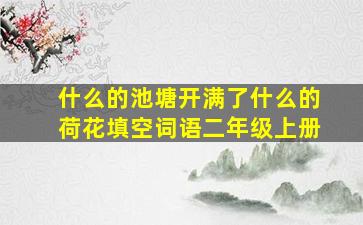 什么的池塘开满了什么的荷花填空词语二年级上册